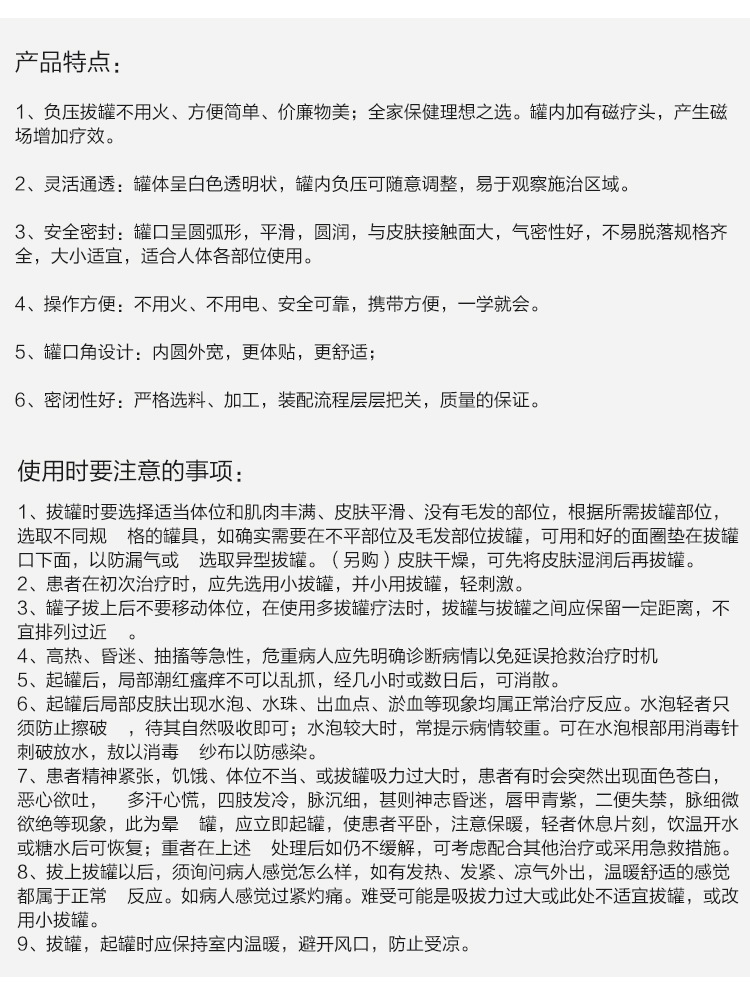 产品特点：

1、负压拔罐不用火、方便简单、价廉物美；全家保健理想之选。罐内加有磁疗头，产生磁场增加疗效。

2、灵活通透：罐体呈白色透明状，罐内负压可随意调整，易于观察施治区域。

3、安全密封：罐口呈圆弧形，平滑，圆润，与皮肤接触面大，气密性好，不易脱落规格齐全，大小适宜，适合人体各部位使用。

4、操作方便：不用火、不用电、安全可靠，携带方便，一学就会。

5、罐口角设计：内圆外宽，更体贴，更舒适；

6、密闭性好：严格选料、加工，装配流程层层把关，质量的保证。

使用时要注意的事项：

1、拔罐时要选择适当体位和肌肉丰满、皮肤平滑、没有毛发的部位，根据所需拔罐部位，选取不同规 格的罐具，如确实需要在不平部位及毛发部位拔罐，可用和好的面圈垫在拔罐口下面，以防漏气或 选取异型拔罐。（另购）皮肤干燥，可先将皮肤湿润后再拔罐。
2、患者在初次治疗时，应先选用小拔罐，并小用拔罐，轻刺激。
3、罐子拔上后不要移动体位，在使用多拔罐疗法时，拔罐与拔罐之间应保留一定距离，不宜排列过近 。
4、高热、昏迷、抽搐等急性，危重病人应先明确诊断病情以免延误抢救治疗时机
5、起罐后，局部潮红瘙痒不可以乱抓，经几小时或数日后，可消散。
6、起罐后局部皮肤出现水泡、水珠、出血点、淤血等现象均属正常治疗反应。水泡轻者只须防止擦破 ，待其自然吸收即可；水泡较大时，常提示病情较重。可在水泡根部用消毒针刺破放水，敖以消毒 纱布以防感染。
7、患者精神紧张，饥饿、体位不当、或拔罐吸力过大时，患者有时会突然出现面色苍白，恶心欲吐， 多汗心慌，四肢发冷，脉沉细，甚则神志昏迷，唇甲青紫，二便失禁，脉细微欲绝等现象，此为晕 罐，应立即起罐，使患者平卧，注意保暖，轻者休息片刻，饮温开水或糖水后可恢复；重者在上述 处理后如仍不缓解，可考虑配合其他治疗或采用急救措施。
8、拔上拔罐以后，须询问病人感觉怎么样，如有发热、发紧、凉气外出，温暖舒适的感觉都属于正常 反应。如病人感觉过紧灼痛。难受可能是吸拔力过大或此处不适宜拔罐，或改用小拔罐。
9、拔罐，起罐时应保持室内温暖，避开风口，防止受凉。